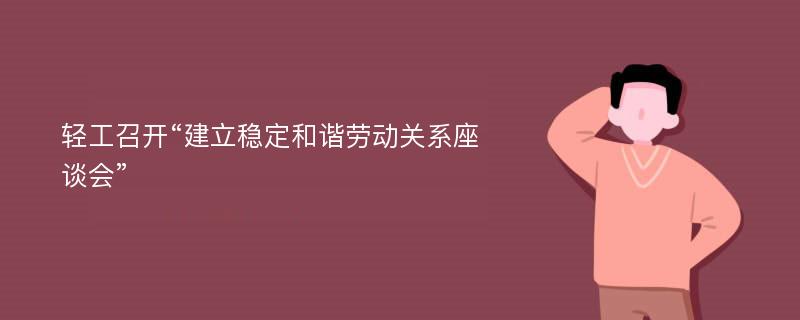 轻工召开“建立稳定和谐劳动关系座谈会”